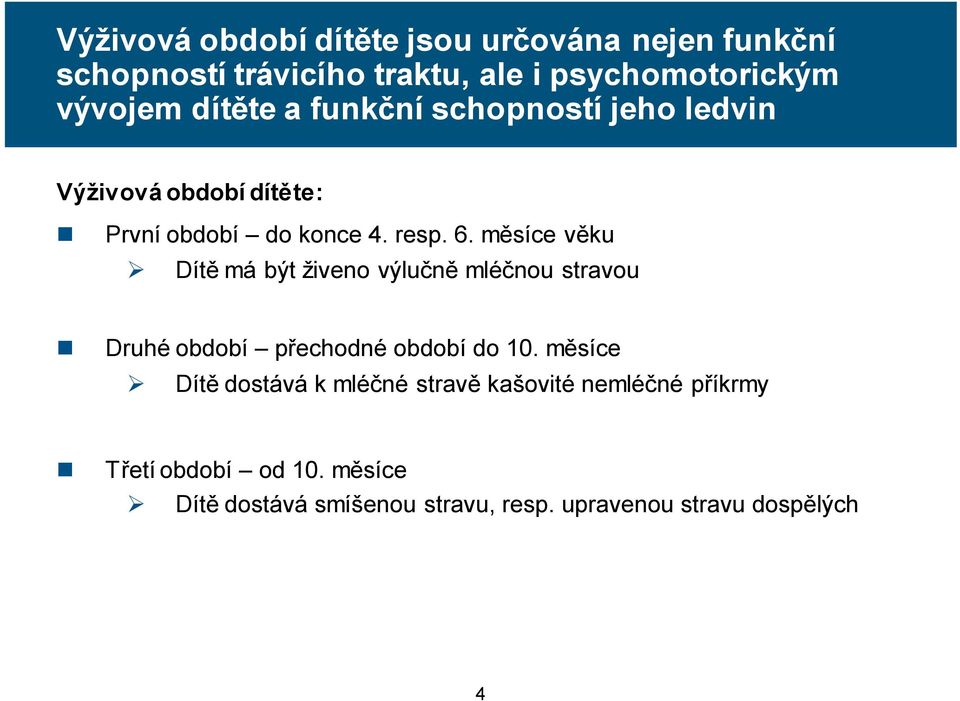 Výživová období dítěte jsou určována nejen funkční schopností trávicího traktu, ale i psychomotorickým vývojem dítěte a funkční schopností jeho ledvin

Výživová období dítěte:

První období – do konce 4. resp. 6. měsíce věku

Dítě má být živeno výlučně mléčnou stravou

Druhé období – přechodné období do 10. měsíce

Dítě dostává k mléčné stravě kašovité nemléčné příkrmy

Třetí období – od 10. měsíce

Dítě dostává smíšenou stravu, resp. upravenou stravu dospělých

4